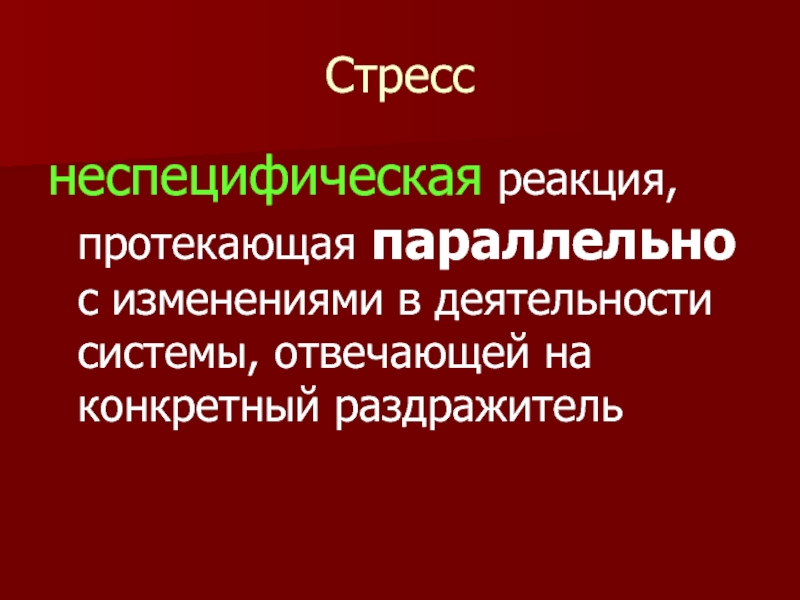 Стресс

неспецифическая реакция, протекающая параллельно с изменениями в деятельности системы, отвечающей на конкретный раздражитель